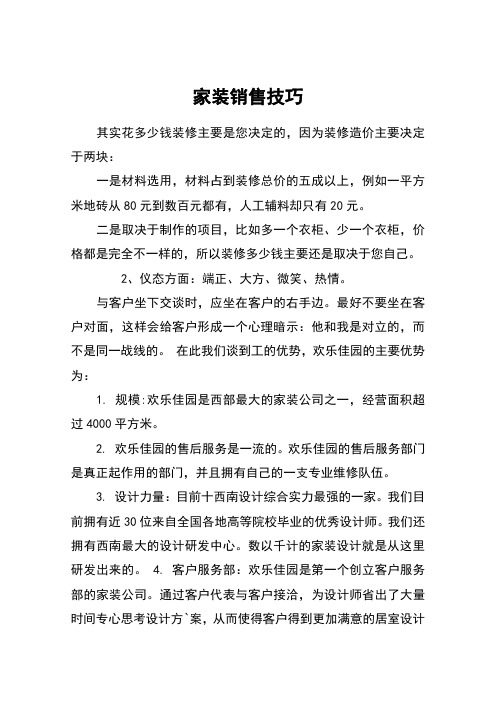 家装销售技巧

其实花多少钱装修主要是您决定的，因为装修造价主要决定于两块：

一是材料选用，材料占到装修总价的五成以上，例如一平方米地砖从 80 元到数百元都有，人工辅料却只有 20 元。

二是取决于制作的项目，比如多一个衣柜、少一个衣柜，价格都是完全不一样的，所以装修多少钱主要还是取决于您自己。

2、仪态方面：端正、大方、微笑、热情。

与客户坐下交谈时，应坐在客户的右手边。最好不要坐在客户对面，这样会给客户形成一个心理暗示：他和我是对立的，而不是同一战线的。 在此我们谈到工的优势，欢乐佳园的主要优势为：

1. 规模:欢乐佳园是西部最大的家装公司之一，经营面积超过 4000 平方米。

2. 欢乐佳园的售后服务是一流的。欢乐佳园的售后服务部门是真正起作用的部门，并且拥有自己的一支专业维修队伍。

3. 设计力量：目前十西南设计综合实力最强的一家。我们目前拥有近 30 位来自全国各地高等院校毕业的优秀设计师。我们还拥有西南最大的设计研发中心。数以千计的家装设计就是从这里研发出来的。 4. 客户服务部：欢乐佳园是第一个创立客户服务部的家装公司。通过客户代表与客户接洽，为设计师省出了大量时间专心思考设计方`案，从而使得客户得到更加满意的居室设计